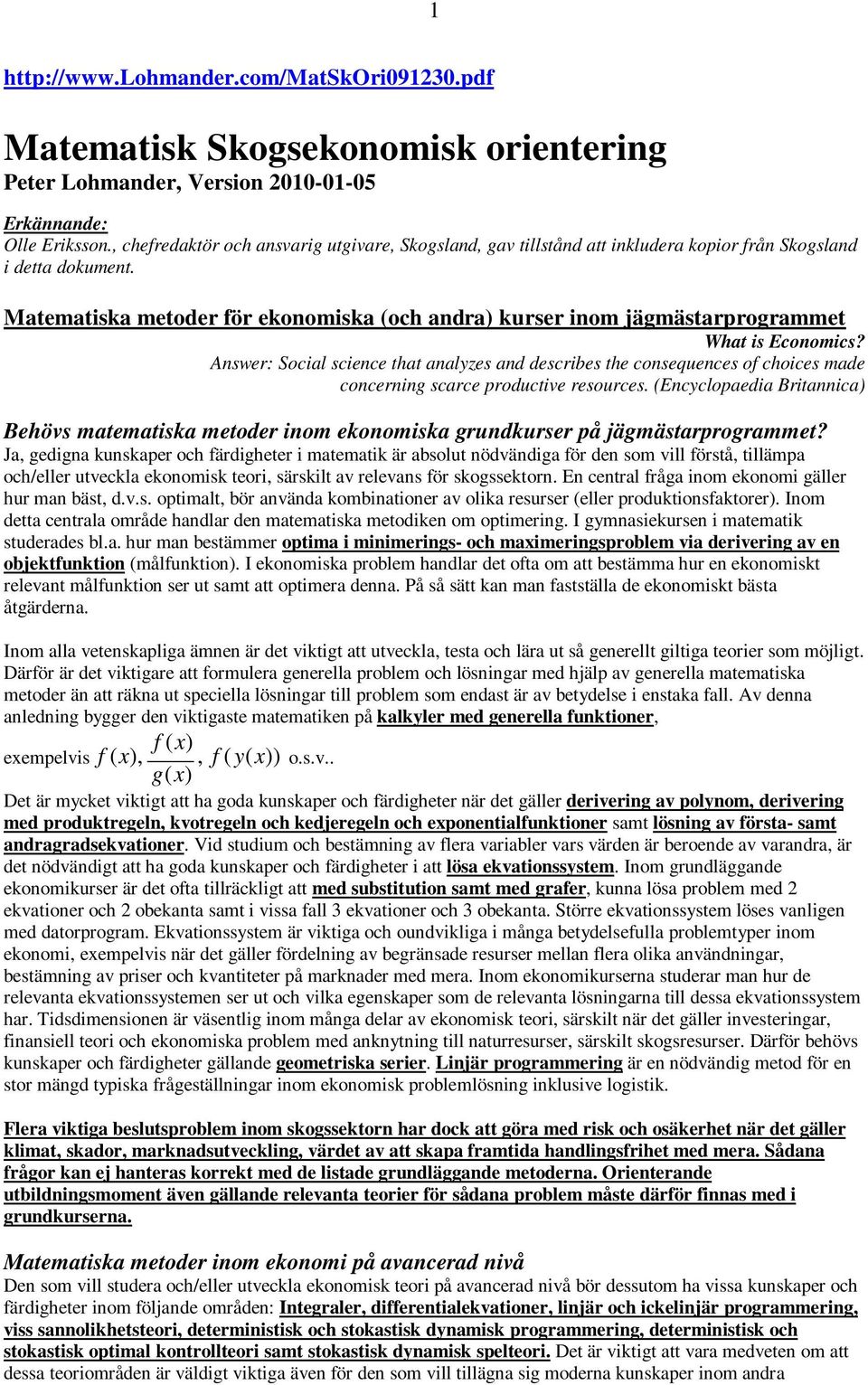 1

http://www.Lohmander.com/MatSkOri091230.pdf

Matematisk Skogsekonomisk orientering
Peter Lohmander, Version 2010-01-05

Erkännande:
Olle Eriksson., chefredaktör och ansvarig utgivare, Skogsland, gav tillstånd att inkludera kopior från Skogsland i detta dokument.

Matematiska metoder för ekonomiska (och andra) kurser inom jägmästarprogrammet

What is Economics?
Answer: Social science that analyzes and describes the consequences of choices made concerning scarce productive resources. (Encyclopaedia Britannica)

Behövs matematiska metoder inom ekonomiska grundkurser på jägmästarprogrammet?
Ja, gedigna kunskaper och färdigheter i matematik är absolut nödvändiga för den som vill förstå, tillämpa och/eller utveckla ekonomisk teori, särskilt av relevans för skogssektorn. En central fråga inom ekonomi gäller hur man bäst, d.v.s. optimalt, bör använda kombinationer av olika resurser (eller produktionsfaktorer). Inom detta centrala område handlar den matematiska metodiken om optimering. I gymnasiekursen i matematik studerades bl.a. hur man bestämmer optima i minimerings- och maximeringsproblem via derivering av en objektfunktion (målfunktion). I ekonomiska problem handlar det ofta om att bestämma hur en ekonomiskt relevant målfunktion ser ut samt att optimera denna. På så sätt kan man fastställa de ekonomiskt bästa åtgärderna.

Inom alla vetenskapliga ämnen är det viktigt att utveckla, testa och lära ut så generellt giltiga teorier som möjligt. Därför är det viktigare att formulera generella problem och lösningar med hjälp av generella matematiska metoder än att räkna ut speciella lösningar till problem som endast är av betydelse i enstaka fall. Av denna anledning bygger den viktigaste matematiken på kalkyler med generella funktioner,

exempelvis $f(x)$, $\frac{f(x)}{g(x)}$, $f(y(x))$ o.s.v..

Det är mycket viktigt att ha goda kunskaper och färdigheter när det gäller derivering av polynom, derivering med produktregeln, kvotregeln och kedjeregeln och exponentialfunktioner samt lösning av första- samt andragradsekvationer. Vid studium och bestämning av flera variabler vars värden är beroende av varandra, är det nödvändigt att ha goda kunskaper och färdigheter i att lösa ekvationssystem. Inom grundläggande ekonomikurser är det ofta tillräckligt att med substitution samt med grafer, kunna lösa problem med 2 ekvationer och 2 obekanta samt i vissa fall 3 ekvationer och 3 obekanta. Större ekvationssystem löses vanligen med datorprogram. Ekvationssystem är viktiga och oundvikliga i många betydelsefulla problemtyper inom ekonomi, exempelvis när det gäller fördelning av begränsade resurser mellan flera olika användningar, bestämning av priser och kvantiteter på marknader med mera. Inom ekonomikurserna studerar man hur de relevanta ekvationssystemen ser ut och vilka egenskaper som de relevanta lösningarna till dessa ekvationssystem har. Tidsdimensionen är väsentlig inom många delar av ekonomisk teori, särskilt när det gäller investeringar, finansiell teori och ekonomiska problem med anknytning till naturresurser, särskilt skogsresurser. Därför behövs kunskaper och färdigheter gällande geometriska serier. Linjär programmering är en nödvändig metod för en stor mängd typiska frågeställningar inom ekonomisk problemlösning inklusive logistik.

Flera viktiga beslutsproblem inom skogssektorn har dock att göra med risk och osäkerhet när det gäller klimat, skador, marknadsutveckling, värdet av att skapa framtida handlingsfrihet med mera. Sådana frågor kan ej hanteras korrekt med de listade grundläggande metoderna. Orienterande utbildningsmoment även gällande relevanta teorier för sådana problem måste därför finnas med i grundkurserna.

Matematiska metoder inom ekonomi på avancerad nivå
Den som vill studera och/eller utveckla ekonomisk teori på avancerad nivå bör dessutom ha vissa kunskaper och färdigheter inom följande områden: Integraler, differentialekvationer, linjär och ickelinjär programmering, viss sannolikhetsteori, deterministisk och stokastisk dynamisk programmering, deterministisk och stokastisk optimal kontrollteori samt stokastisk dynamisk spelteori. Det är viktigt att vara medveten om att dessa teoriområden är väldigt viktiga även för den som vill tillägna sig moderna kunskaper inom andra